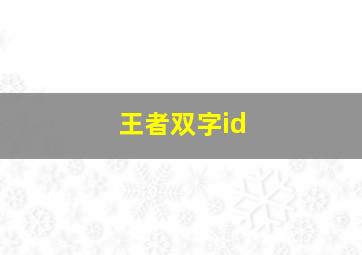 王者双字id